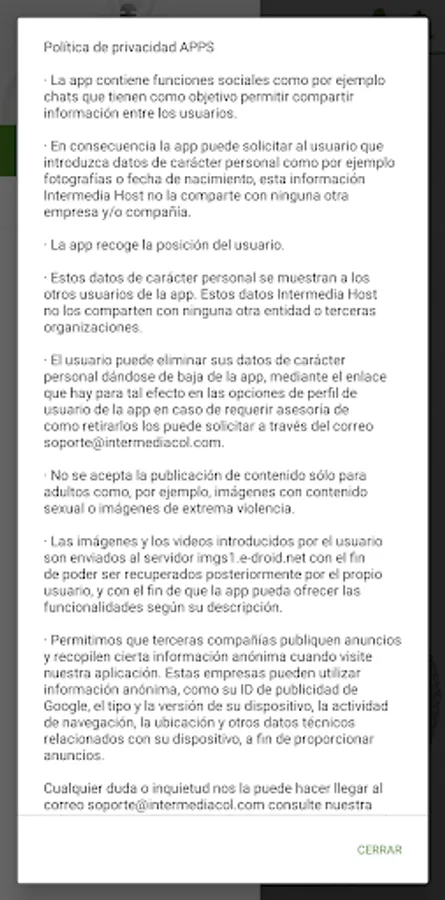 Política de privacidad APPS

· La app contiene funciones sociales como por ejemplo chats que tienen como objetivo permitir compartir información entre los usuarios.

· En consecuencia la app puede solicitar al usuario que introduzca datos de carácter personal como por ejemplo fotografías o fecha de nacimiento, esta información Intermedia Host no la comparte con ninguna otra empresa y/o compañía.

· La app recoge la posición del usuario.

· Estos datos de carácter personal se muestran a los otros usuarios de la app. Estos datos Intermedia Host no los comparten con ninguna otra entidad o terceras organizaciones.

· El usuario puede eliminar sus datos de carácter personal dándose de baja de la app, mediante el enlace que hay para tal efecto en las opciones de perfil de usuario de la app en caso de requerir asesoria de como retirarlos los puede solicitar a través del correo soporte@intermediacol.com.

· No se acepta la publicación de contenido sólo para adultos como, por ejemplo, imágenes con contenido sexual o imágenes de extrema violencia.

· Las imágenes y los videos introducidos por el usuario son enviados al servidor imgs1.e-droid.net con el fin de poder ser recuperados posteriormente por el propio usuario, y con el fin de que la app pueda ofrecer las funcionalidades según su descripción.

· Permitimos que terceras compañías publiquen anuncios y recopilen cierta información anónima cuando visite nuestra aplicación. Estas empresas pueden utilizar información anónima, como su ID de publicidad de Google, el tipo y la versión de su dispositivo, la actividad de navegación, la ubicación y otros datos técnicos relacionados con su dispositivo, a fin de proporcionar anuncios.

Cualquier duda o inquietud nos la puede hacer llegar al correo soporte@intermediacol.com consulte nuestra

CERRAR